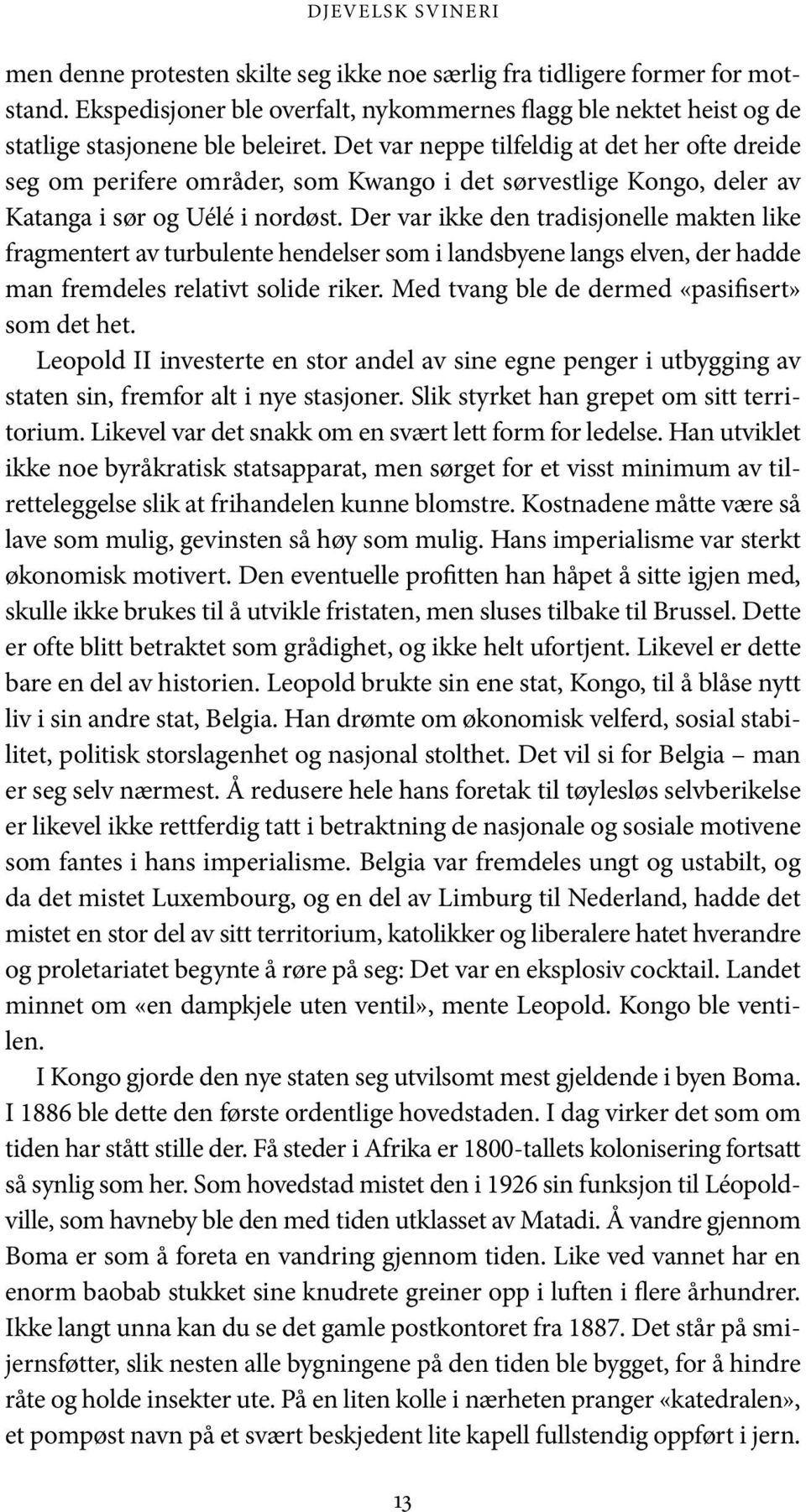 DJEVELSK SVINERI

men denne protesten skilte seg ikke noe særlig fra tidligere former for motstand. Ekspedisjoner ble overfalt, nykommernes flagg ble nektet heist og de statlige stasjonene ble beleiret. Det var neppe tilfeldig at det her ofte dreide seg om perifere områder, som Kwango i det sørvestlige Kongo, deler av Katanga i sør og Uélé i nordøst. Der var ikke den tradisjonelle makten like fragmentert av turbulente hendelser som i landsbyene langs elven, der hadde man fremdeles relativt solide riker. Med tvang ble de dermed «pasifisert» som det het.

Leopold II investerte en stor andel av sine egne penger i utbygging av staten sin, fremfor alt i nye stasjoner. Slik styrket han grepet om sitt territorium. Likevel var det snakk om en svært lett form for ledelse. Han utviklet ikke noe byråkratisk statsapparat, men sørget for et visst minimum av tilretteleggelse slik at frihandelen kunne blomstre. Kostnadene måtte være så lave som mulig, gevinsten så høy som mulig. Hans imperialisme var sterkt økonomisk motivert. Den eventuelle profitten han håpet å sitte igjen med, skulle ikke brukes til å utvikle fristaten, men sluses tilbake til Brussel. Dette er ofte blitt betraktet som grådighet, og ikke helt ufortjent. Likevel er dette bare en del av historien. Leopold brukte sin ene stat, Kongo, til å blåse nytt liv i sin andre stat, Belgia. Han drømte om økonomisk velferd, sosial stabilitet, politisk storslagenhet og nasjonal stolthet. Det vil si for Belgia – man er seg selv nærmest. Å redusere hele hans foretak til tøylesløs selvberikelse er likevel ikke rettferdig tatt i betraktning de nasjonale og sosiale motivene som fantes i hans imperialisme. Belgia var fremdeles ungt og ustabilt, og da det mistet Luxembourg, og en del av Limburg til Nederland, hadde det mistet en stor del av sitt territorium, katolikker og liberalere hatet hverandre og proletariatet begynte å røre på seg: Det var en eksplosiv cocktail. Landet minnet om «en dampkjele uten ventil», mente Leopold. Kongo ble ventilen.

I Kongo gjorde den nye staten seg utvilsomt mest gjeldende i byen Boma. I 1886 ble dette den første ordentlige hovedstaden. I dag virker det som om tiden har stått stille der. Få steder i Afrika er 1800-tallets kolonisering fortsatt så synlig som her. Som hovedstad mistet den i 1926 sin funksjon til Léopoldville, som havneby ble den med tiden utklasset av Matadi. Å vandre gjennom Boma er som å foreta en vandring gjennom tiden. Like ved vannet har en enorm baobab stukket sine knudrete greiner opp i luften i flere århundrer. Ikke langt unna kan du se det gamle postkontoret fra 1887. Det står på smijernsføtter, slik nesten alle bygningene på den tiden ble bygget, for å hindre råte og holde insekter ute. På en liten kolle i nærheten pranger «katedralen», et pompøst navn på et svært beskjedent lite kapell fullstendig oppført i jern.

13